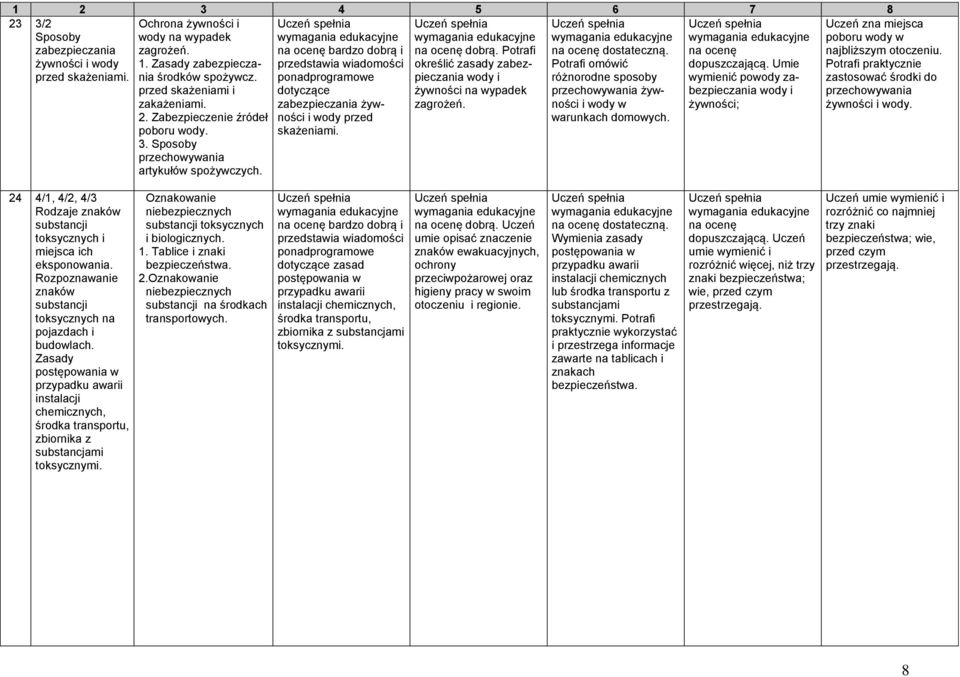 | 1 | 2 | 3 | 4 | 5 | 6 | 7 | 8 |
|---|---|---|---|---|---|---|---|
| 23 | 3/2 Sposoby zabezpieczania żywności i wody przed skażeniami. | Ochrona żywności i wody na wypadek zagrożeń. 1. Zasady zabezpieczania środków spożywcz. przed skażeniami i zakażeniami. 2. Zabezpieczenie źródeł poboru wody. 3. Sposoby przechowywania artykułów spożywczych. | Uczeń spełnia wymagania edukacyjne na ocenę bardzo dobrą i przedstawia wiadomości ponadprogramowe dotyczące zabezpieczania żywności i wody przed skażeniami. | Uczeń spełnia wymagania edukacyjne na ocenę dobrą. Potrafi określić zasady zabezpieczania wody i żywności na wypadek zagrożeń. | Uczeń spełnia wymagania edukacyjne na ocenę dostateczną. Potrafi omówić różnorodne sposoby przechowywania żywności i wody w warunkach domowych. | Uczeń spełnia wymagania edukacyjne na ocenę dopuszczającą. Umie wymienić powody zabezpieczania wody i żywności; | Uczeń zna miejsca poboru wody w najbliższym otoczeniu. Potrafi praktycznie zastosować środki do przechowywania żywności i wody. |
| 24 | 4/1, 4/2, 4/3 Rodzaje znaków substancji toksycznych i miejsca ich eksponowania. Rozpoznawanie znaków substancji toksycznych na pojazdach i budowlach. Zasady postępowania w przypadku awarii instalacji chemicznych, środka transportu, zbiornika z substancjami toksycznymi. | Oznakowanie niebezpiecznych substancji toksycznych i biologicznych. 1. Tablice i znaki bezpieczeństwa. 2.Oznakowanie niebezpiecznych substancji na środkach transportowych. | Uczeń spełnia wymagania edukacyjne na ocenę bardzo dobrą i przedstawia wiadomości ponadprogramowe dotyczące zasad postępowania w przypadku awarii instalacji chemicznych, środka transportu, zbiornika z substancjami toksycznymi. | Uczeń spełnia wymagania edukacyjne na ocenę dobrą. Uczeń umie opisać znaczenie znaków ewakuacyjnych, ochrony przeciwpożarowej oraz higieny pracy w swoim otoczeniu i regionie. | Uczeń spełnia wymagania edukacyjne na ocenę dostateczną. Wymienia zasady postępowania w przypadku awarii instalacji chemicznych lub środka transportu z substancjami toksycznymi. Potrafi praktycznie wykorzystać i przestrzega informacje zawarte na tablicach i znakach bezpieczeństwa. | Uczeń spełnia wymagania edukacyjne na ocenę dopuszczającą. Uczeń umie wymienić i rozróżnić więcej, niż trzy znaki bezpieczeństwa; wie, przed czym przestrzegają. | Uczeń umie wymienić i rozróżnić co najmniej trzy znaki bezpieczeństwa; wie, przed czym przestrzegają. |

8